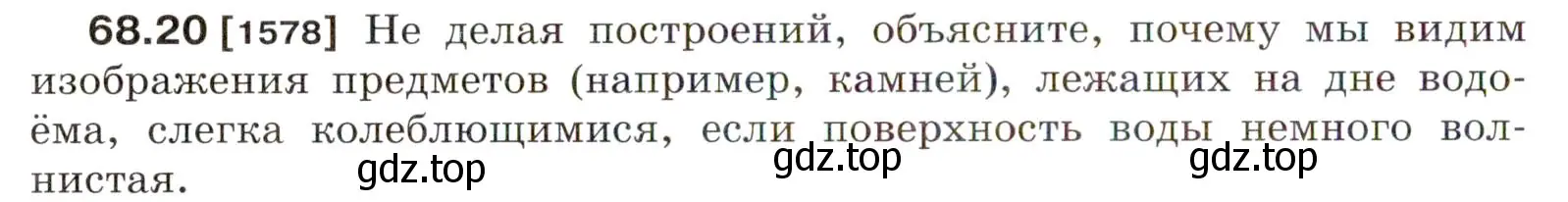 68.20 [1578] Не делая построений, объясните, почему мы видим изображения предметов (например, камней), лежащих на дне водоёма, слегка колеблющимися, если поверхность воды немного волнистая.

gdz.top gdz.top gdz.top